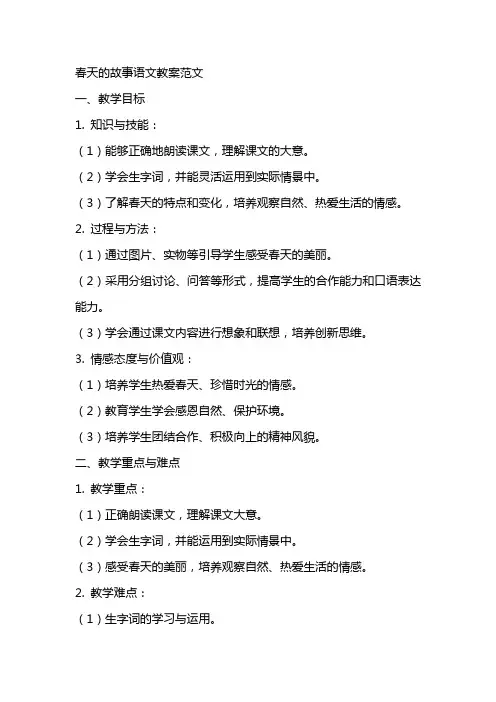 春天的故事语文教案范文

一、教学目标

1. 知识与技能：

（1）能够正确地朗读课文，理解课文的大意。

（2）学会生字词，并能灵活运用到实际情景中。

（3）了解春天的特点和变化，培养观察自然、热爱生活的情感。

2. 过程与方法：

（1）通过图片、实物等引导学生感受春天的美丽。

（2）采用分组讨论、问答等形式，提高学生的合作能力和口语表达能力。

（3）学会通过课文内容进行想象和联想，培养创新思维。

3. 情感态度与价值观：

（1）培养学生热爱春天、珍惜时光的情感。

（2）教育学生学会感恩自然、保护环境。

（3）培养学生团结合作、积极向上的精神风貌。

二、教学重点与难点

1. 教学重点：

（1）正确朗读课文，理解课文大意。

（2）学会生字词，并能运用到实际情景中。

（3）感受春天的美丽，培养观察自然、热爱生活的情感。

2. 教学难点：

（1）生字词的学习与运用。